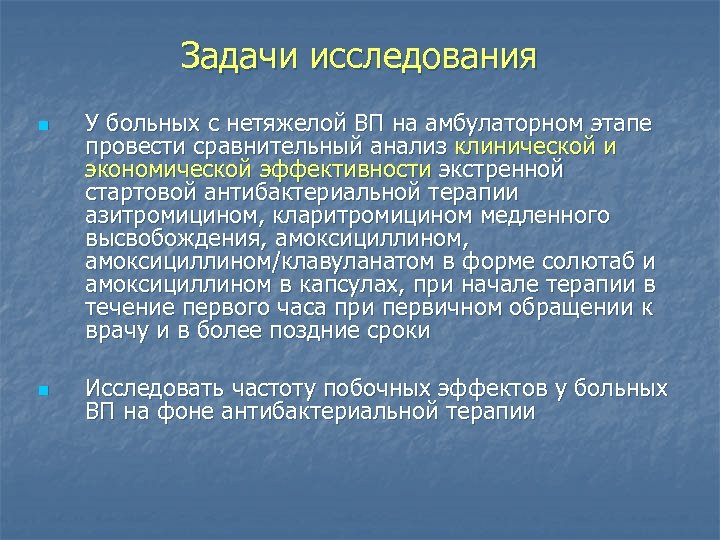 Задачи исследования

У больных с нетяжелой ВП на амбулаторном этапе провести сравнительный анализ клинической и экономической эффективности экстренной стартовой антибактериальной терапии азитромицином, кларитромицином медленного высвобождения, амоксициллином, амоксициллином/клавуланатом в форме солютаб и амоксициллином в капсулах, при начале терапии в течение первого часа при первичном обращении к врачу и в более поздние сроки

Исследовать частоту побочных эффектов у больных ВП на фоне антибактериальной терапии